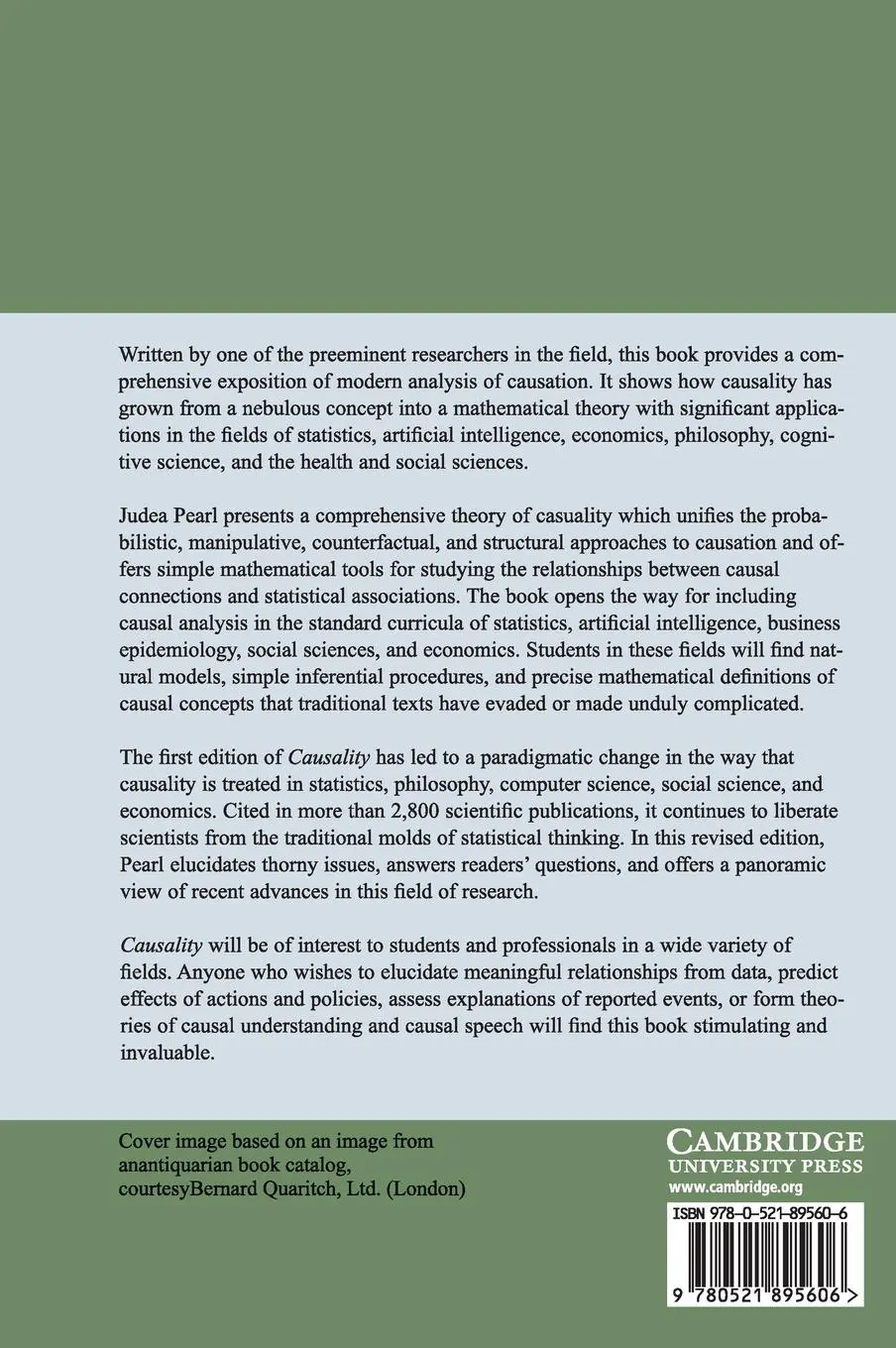 Written by one of the preeminent researchers in the field, this book provides a comprehensive exposition of modern analysis of causation. It shows how causality has grown from a nebulous concept into a mathematical theory with significant applications in the fields of statistics, artificial intelligence, economics, philosophy, cognitive science, and the health and social sciences.

Judea Pearl presents a comprehensive theory of casuality which unifies the probabilistic, manipulative, counterfactual, and structural approaches to causation and offers simple mathematical tools for studying the relationships between causal connections and statistical associations. The book opens the way for including causal analysis in the standard curricula of statistics, artificial intelligence, business epidemiology, social sciences, and economics. Students in these fields will find natural models, simple inferential procedures, and precise mathematical definitions of causal concepts that traditional texts have evaded or made unduly complicated.

The first edition of Causality has led to a paradigmatic change in the way that causality is treated in statistics, philosophy, computer science, social science, and economics. Cited in more than 2,800 scientific publications, it continues to liberate scientists from the traditional molds of statistical thinking. In this revised edition, Pearl elucidates thorny issues, answers readers' questions, and offers a panoramic view of recent advances in this field of research.

Causality will be of interest to students and professionals in a wide variety of fields. Anyone who wishes to elucidate meaningful relationships from data, predict effects of actions and policies, assess explanations of reported events, or form theories of causal understanding and causal speech will find this book stimulating and invaluable.

Cover image based on an image from anantiquarian book catalog, courtesyBernard Quaritch, Ltd. (London)

CAMBRIDGE
UNIVERSITY PRESS
www.cambridge.org

ISBN 978-0-521-89560-6

9 780521 895606 >